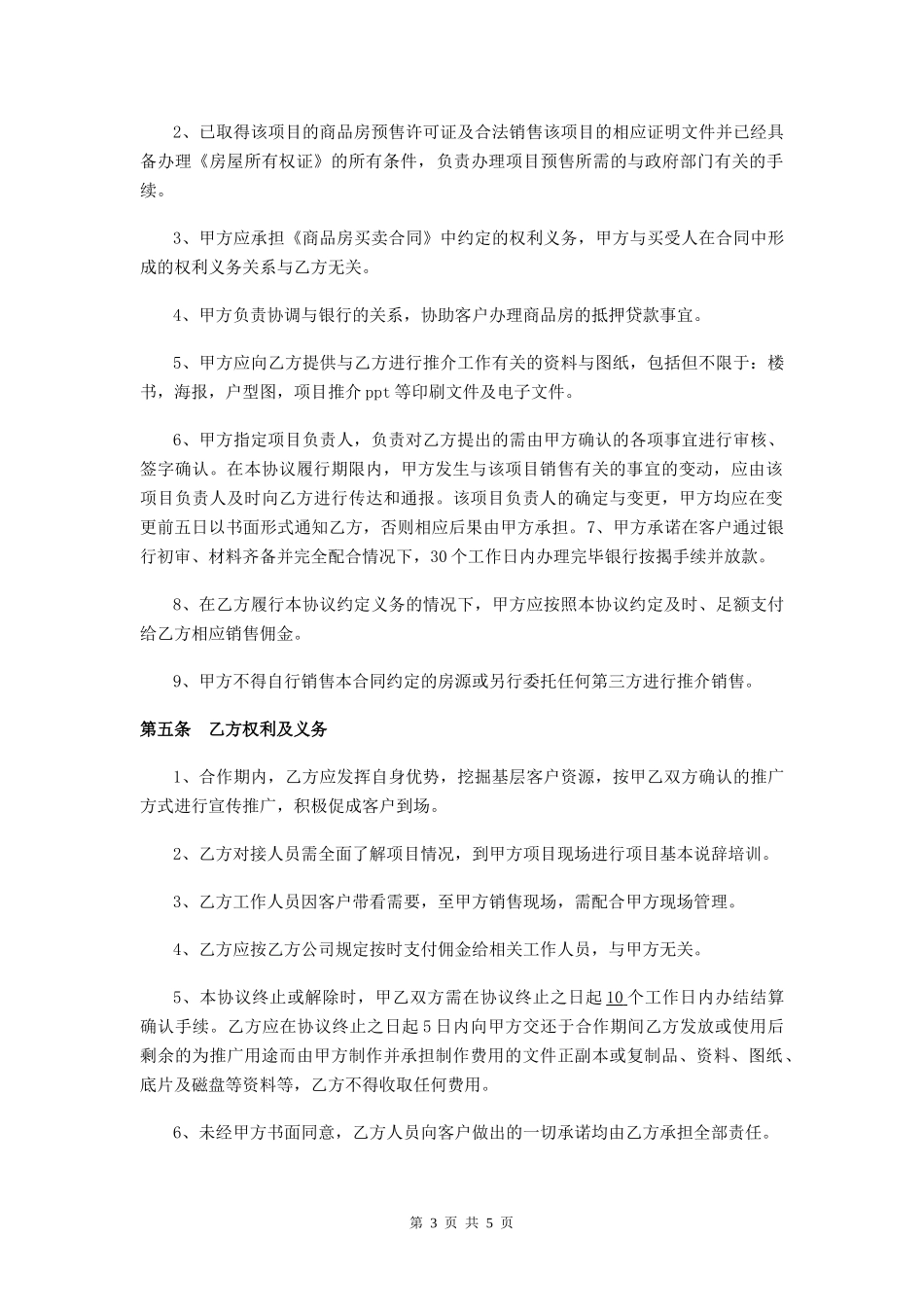 2、已取得该项目的商品房预售许可证及合法销售该项目的相应证明文件并已经具备办理《房屋所有权证》的所有条件，负责办理项目预售所需的与政府部门有关的手续。

3、甲方应承担《商品房买卖合同》中约定的权利义务，甲方与买受人在合同中形成的权利义务关系与乙方无关。

4、甲方负责协调与银行的关系，协助客户办理商品房的抵押贷款事宜。

5、甲方应向乙方提供与乙方进行推介工作有关的资料与图纸，包括但不限于：楼书，海报，户型图，项目推介 ppt 等印刷文件及电子文件。

6、甲方指定项目负责人，负责对乙方提出的需由甲方确认的各项事宜进行审核、签字确认。在本协议履行期限内，甲方发生与该项目销售有关的事宜的变动，应由该项目负责人及时向乙方进行传达和通报。该项目负责人的确定与变更，甲方均应在变更前五日以书面形式通知乙方，否则相应后果由甲方承担。7、甲方承诺在客户通过银行初审、材料齐备并完全配合情况下，30 个工作日内办理完毕银行按揭手续并放款。

8、在乙方履行本协议约定义务的情况下，甲方应按照本协议约定及时、足额支付给乙方相应销售佣金。

9、甲方不得自行销售本合同约定的房源或另行委托任何第三方进行推介销售。

第五条　乙方权利及义务

1、合作期内，乙方应发挥自身优势，挖掘基层客户资源，按甲乙双方确认的推广方式进行宣传推广，积极促成客户到场。

2、乙方对接人员需全面了解项目情况，到甲方项目现场进行项目基本说辞培训。

3、乙方工作人员因客户带看需要，至甲方销售现场，需配合甲方现场管理。

4、乙方应按乙方公司规定按时支付佣金给相关工作人员，与甲方无关。

5、本协议终止或解除时，甲乙双方需在协议终止之日起 10 个工作日内办结结算确认手续。乙方应在协议终止之日起 5 日内向甲方交还于合作期间乙方发放或使用后剩余的为推广用途而由甲方制作并承担制作费用的文件正副本或复制品、资料、图纸、底片及磁盘等资料等，乙方不得收取任何费用。

6、未经甲方书面同意，乙方人员向客户做出的一切承诺均由乙方承担全部责任。

第 3 页 共 5 页